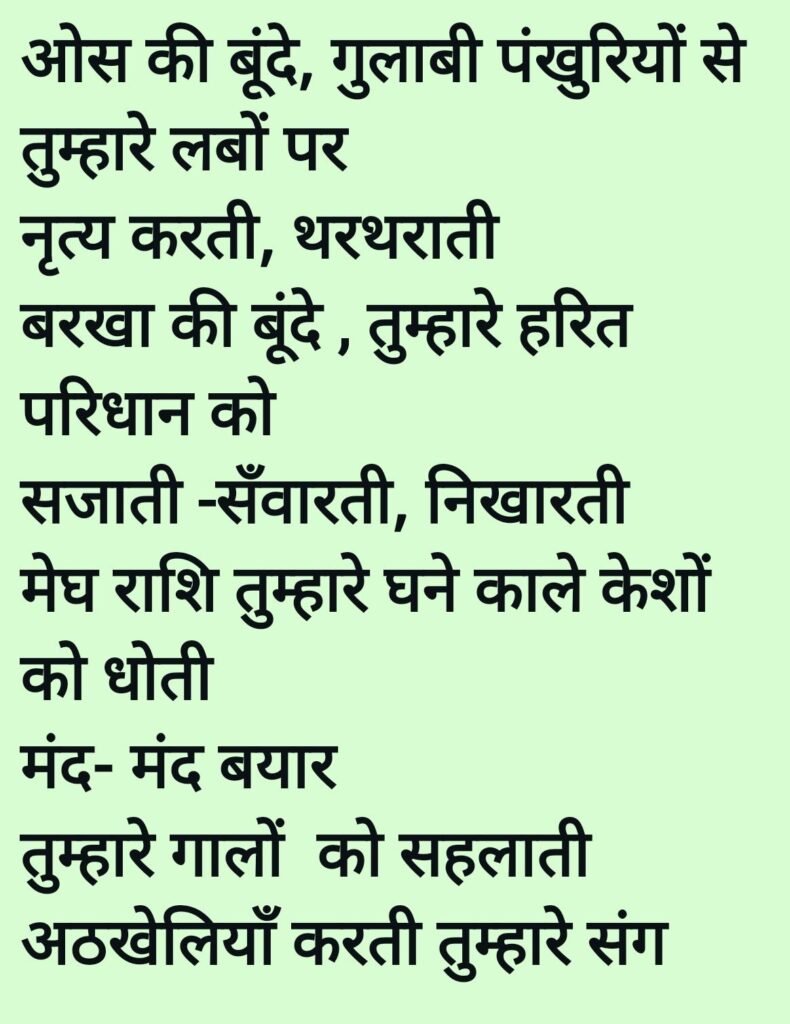 ओस की बूंदे, गुलाबी पंखुरियों से
तुम्हारे लबों पर
नृत्य करती, थरथराती
बरखा की बूंदे , तुम्हारे हरित
परिधान को
सजाती -सँवारती, निखारती
मेघ राशि तुम्हारे घने काले केशों
को धोती
मंद- मंद बयार
तुम्हारे गालों को सहलाती
अठखेलियाँ करती तुम्हारे संग